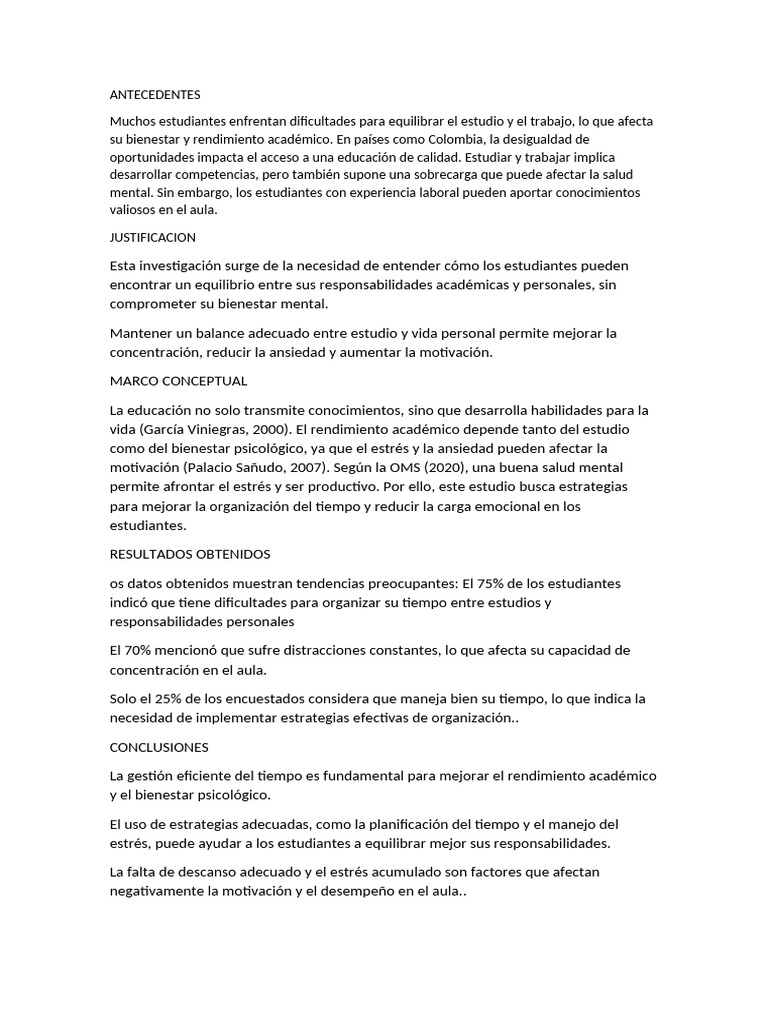 ANTECEDENTES

Muchos estudiantes enfrentan dificultades para equilibrar el estudio y el trabajo, lo que afecta su bienestar y rendimiento académico. En países como Colombia, la desigualdad de oportunidades impacta el acceso a una educación de calidad. Estudiar y trabajar implica desarrollar competencias, pero también supone una sobrecarga que puede afectar la salud mental. Sin embargo, los estudiantes con experiencia laboral pueden aportar conocimientos valiosos en el aula.

JUSTIFICACION

Esta investigación surge de la necesidad de entender cómo los estudiantes pueden encontrar un equilibrio entre sus responsabilidades académicas y personales, sin comprometer su bienestar mental.

Mantener un balance adecuado entre estudio y vida personal permite mejorar la concentración, reducir la ansiedad y aumentar la motivación.

MARCO CONCEPTUAL

La educación no solo transmite conocimientos, sino que desarrolla habilidades para la vida (García Viniegras, 2000). El rendimiento académico depende tanto del estudio como del bienestar psicológico, ya que el estrés y la ansiedad pueden afectar la motivación (Palacio Sañudo, 2007). Según la OMS (2020), una buena salud mental permite afrontar el estrés y ser productivo. Por ello, este estudio busca estrategias para mejorar la organización del tiempo y reducir la carga emocional en los estudiantes.

RESULTADOS OBTENIDOS

os datos obtenidos muestran tendencias preocupantes: El 75% de los estudiantes indicó que tiene dificultades para organizar su tiempo entre estudios y responsabilidades personales

El 70% mencionó que sufre distracciones constantes, lo que afecta su capacidad de concentración en el aula.

Solo el 25% de los encuestados considera que maneja bien su tiempo, lo que indica la necesidad de implementar estrategias efectivas de organización..

CONCLUSIONES

La gestión eficiente del tiempo es fundamental para mejorar el rendimiento académico y el bienestar psicológico.

El uso de estrategias adecuadas, como la planificación del tiempo y el manejo del estrés, puede ayudar a los estudiantes a equilibrar mejor sus responsabilidades.

La falta de descanso adecuado y el estrés acumulado son factores que afectan negativamente la motivación y el desempeño en el aula..